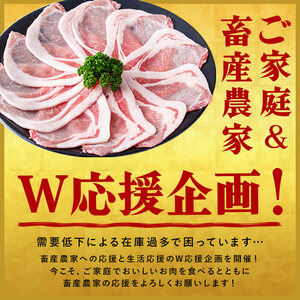 ご家庭&
畜産農家

W応援企画!

需要低下による在庫過多で困っています…
畜産農家への応援と生活応援のW応援企画を開催!
今こそ、ご家庭でおいしいお肉を食べるとともに
畜産農家の応援をよろしくお願いします!